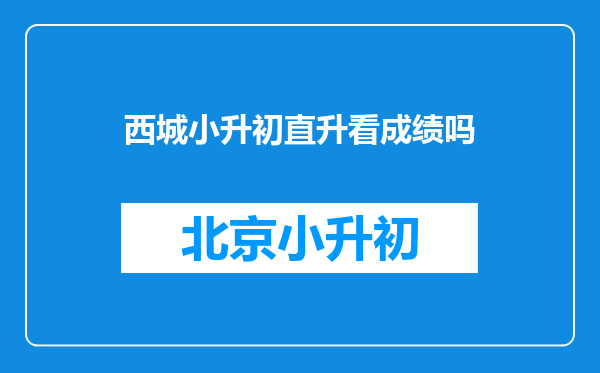 西城小升初直升看成绩吗

北京小升初